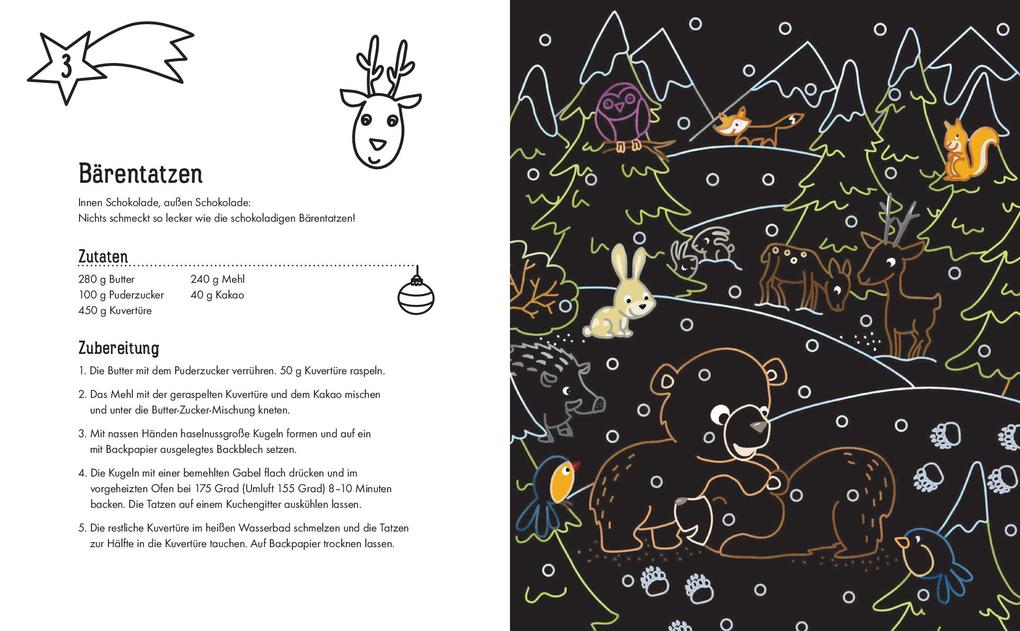 3

Bärentatzen

Innen Schokolade, außen Schokolade: Nichts schmeckt so lecker wie die schokoladigen Bärentatzen!

Zutaten

280 g Butter
100 g Puderzucker
450 g Kuvertüre

240 g Mehl
40 g Kakao

Zubereitung

1. Die Butter mit dem Puderzucker verrühren. 50 g Kuvertüre raspeln.

2. Das Mehl mit der geraspelten Kuvertüre und dem Kakao mischen und unter die Butter-Zucker-Mischung kneten.

3. Mit nassen Händen haselnussgroße Kugeln formen und auf ein mit Backpapier ausgelegtes Backblech setzen.

4. Die Kugeln mit einer bemehlten Gabel flach drücken und im vorgeheizten Ofen bei 175 Grad (Umluft 155 Grad) 8–10 Minuten backen. Die Tatzen auf einem Kuchengitter auskühlen lassen.

5. Die restliche Kuvertüre im heißen Wasserbad schmelzen und die Tatzen zur Hälfte in die Kuvertüre tauchen. Auf Backpapier trocknen lassen.